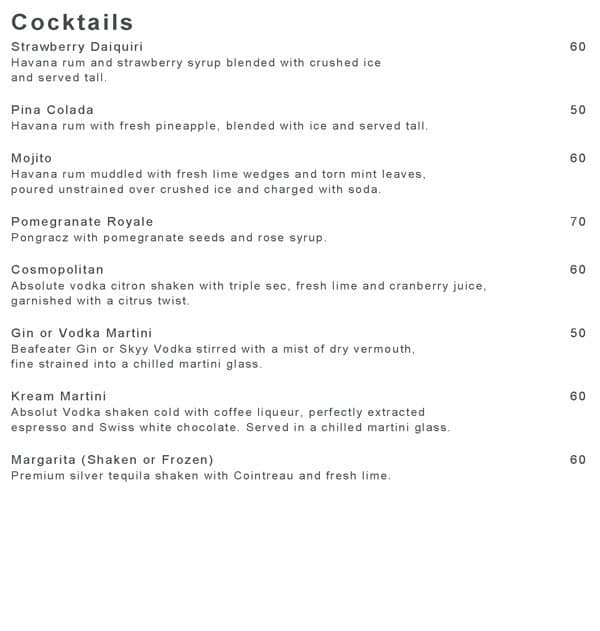 Cocktails

Strawberry Daiquiri 60
Havana rum and strawberry syrup blended with crushed ice and served tall.

Pina Colada 50
Havana rum with fresh pineapple, blended with ice and served tall.

Mojito 60
Havana rum muddled with fresh lime wedges and torn mint leaves, poured unstrained over crushed ice and charged with soda.

Pomegranate Royale 70
Pongracz with pomegranate seeds and rose syrup.

Cosmopolitan 60
Absolute vodka citron shaken with triple sec, fresh lime and cranberry juice, garnished with a citrus twist.

Gin or Vodka Martini 50
Beafeater Gin or Skyy Vodka stirred with a mist of dry vermouth, fine strained into a chilled martini glass.

Kream Martini 60
Absolut Vodka shaken cold with coffee liqueur, perfectly extracted espresso and Swiss white chocolate. Served in a chilled martini glass.

Margarita (Shaken or Frozen) 60
Premium silver tequila shaken with Cointreau and fresh lime.